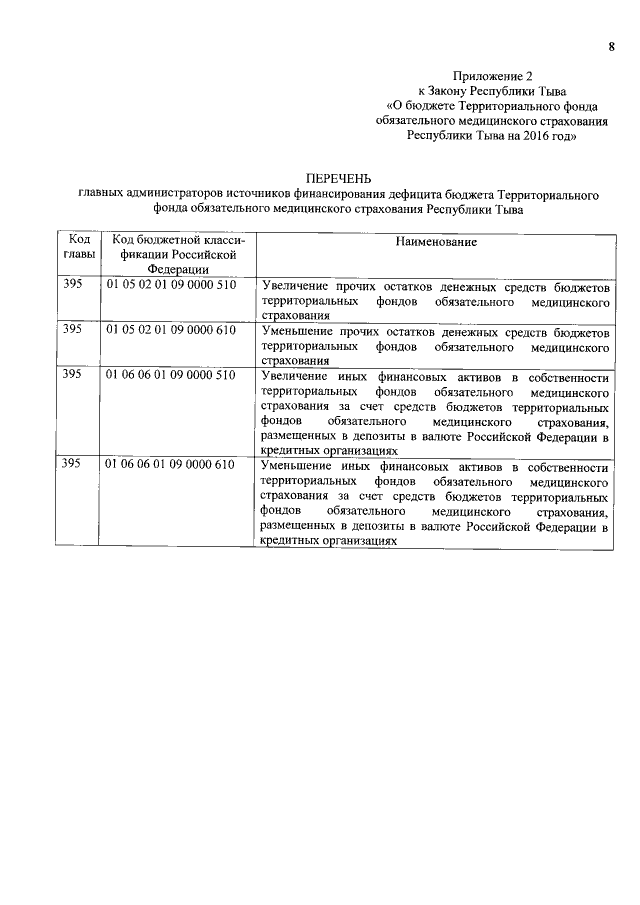 8

Приложение 2
к Закону Республики Тыва
«О бюджете Территориального фонда обязательного медицинского страхования Республики Тыва на 2016 год»

ПЕРЕЧЕНЬ
главных администраторов источников финансирования дефицита бюджета Территориального фонда обязательного медицинского страхования Республики Тыва

| Код главы | Код бюджетной классификации Российской Федерации | Наименование |
|---|---|---|
| 395 | 01 05 02 01 09 0000 510 | Увеличение прочих остатков денежных средств бюджетов территориальных фондов обязательного медицинского страхования |
| 395 | 01 05 02 01 09 0000 610 | Уменьшение прочих остатков денежных средств бюджетов территориальных фондов обязательного медицинского страхования |
| 395 | 01 06 06 01 09 0000 510 | Увеличение иных финансовых активов в собственности территориальных фондов обязательного медицинского страхования за счет средств бюджетов территориальных фондов обязательного медицинского страхования, размещенных в депозиты в валюте Российской Федерации в кредитных организациях |
| 395 | 01 06 06 01 09 0000 610 | Уменьшение иных финансовых активов в собственности территориальных фондов обязательного медицинского страхования за счет средств бюджетов территориальных фондов обязательного медицинского страхования, размещенных в депозиты в валюте Российской Федерации в кредитных организациях |